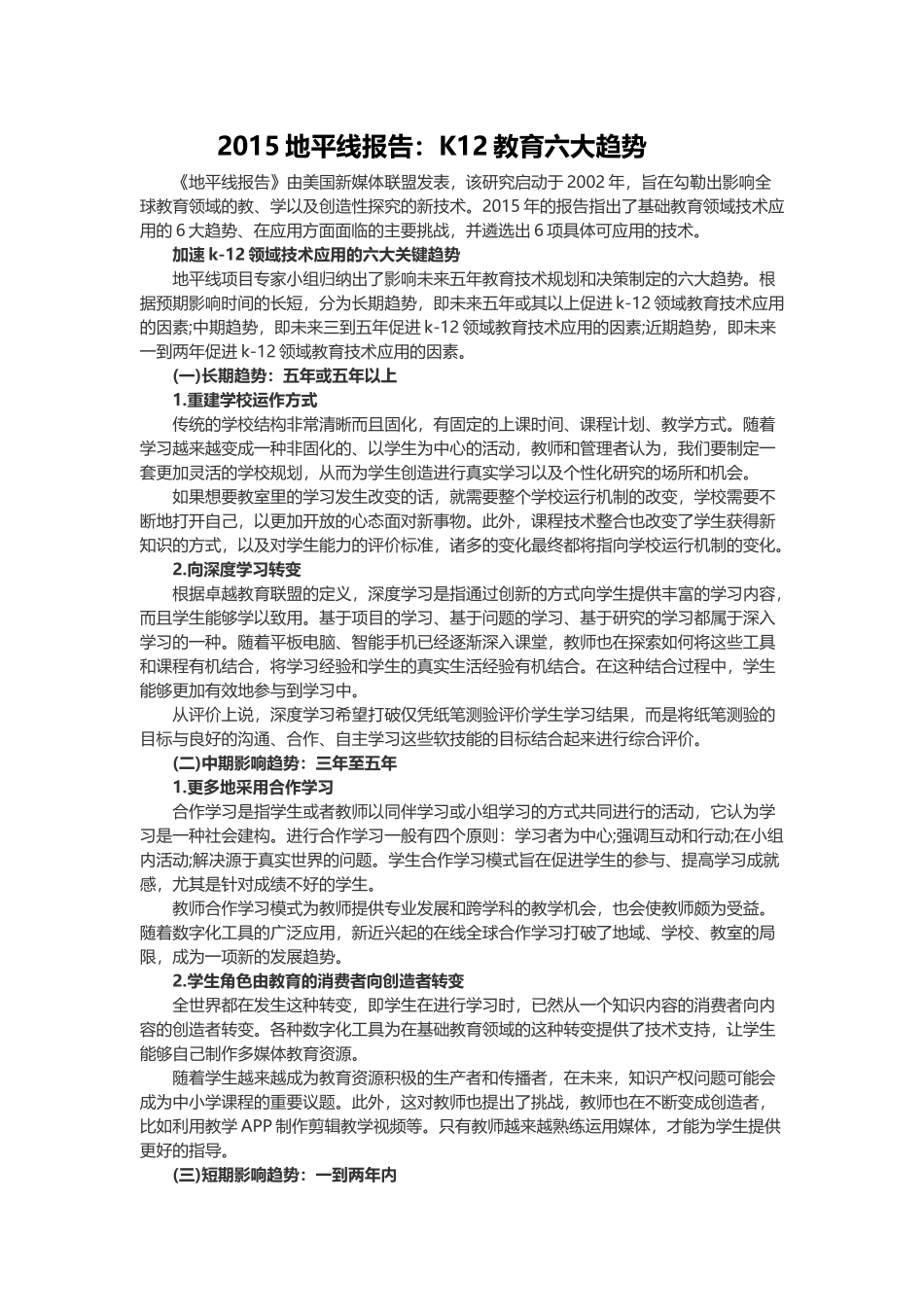 2015地平线报告：K12教育六大趋势

《地平线报告》由美国新媒体联盟发表，该研究启动于2002年，旨在勾勒出影响全球教育领域的教、学以及创造性探究的新技术。2015年的报告指出了基础教育领域技术应用的6大趋势、在应用方面面临的主要挑战，并遴选出6项具体可应用的技术。

加速k-12领域技术应用的六大关键趋势

地平线项目专家小组归纳出了影响未来五年教育技术规划和决策制定的六大趋势。根据预期影响时间的长短，分为长期趋势，即未来五年或其以上促进k-12领域教育技术应用的因素;中期趋势，即未来三到五年促进k-12领域教育技术应用的因素;近期趋势，即未来一到两年促进k-12领域教育技术应用的因素。

(一)长期趋势：五年或五年以上

1.重建学校运作方式

传统的学校结构非常清晰而且固化，有固定的上课时间、课程计划、教学方式。随着学习越来越变成一种非固化的、以学生为中心的活动，教师和管理者认为，我们要制定一套更加灵活的学校规划，从而为学生创造进行真实学习以及个性化研究的场所和机会。

如果想要教室里的学习发生改变的话，就需要整个学校运行机制的改变，学校需要不断地打开自己，以更加开放的心态面对新事物。此外，课程技术整合也改变了学生获得新知识的方式，以及对学生能力的评价标准，诸多的变化最终都将指向学校运行机制的变化。

2.向深度学习转变

根据卓越教育联盟的定义，深度学习是指通过创新的方式向学生提供丰富的学习内容，而且学生能够学以致用。基于项目的学习、基于问题的学习、基于研究的学习都属于深入学习的一种。随着平板电脑、智能手机已经逐渐深入课堂，教师也在探索如何将这些工具和课程有机结合，将学习经验和学生的真实生活经验有机结合。在这种结合过程中，学生能够更加有效地参与到学习中。

从评价上说，深度学习希望打破仅凭纸笔测验评价学生学习结果，而是将纸笔测验的目标与良好的沟通、合作、自主学习这些软技能的目标结合起来进行综合评价。

(二)中期影响趋势：三年至五年

1.更多地采用合作学习

合作学习是指学生或者教师以同伴学习或小组学习的方式共同进行的活动，它认为学习是一种社会建构。进行合作学习一般有四个原则：学习者为中心;强调互动和行动;在小组内活动;解决源于真实世界的问题。学生合作学习模式旨在促进学生的参与、提高学习成就感，尤其是针对成绩不好的学生。

教师合作学习模式为教师提供专业发展和跨学科的教学机会，也会使教师颇为受益。随着数字化工具的广泛应用，新近兴起的在线全球合作学习打破了地域、学校、教室的局限，成为一项新的发展趋势。

2.学生角色由教育的消费者向创造者转变

全世界都在发生这种转变，即学生在进行学习时，已然从一个知识内容的消费者向内容的创造者转变。各种数字化工具为在基础教育领域的这种转变提供了技术支持，让学生能够自己制作多媒体教育资源。

随着学生越来越成为教育资源积极的生产者和传播者，在未来，知识产权问题可能会成为中小学课程的重要议题。此外，这对教师也提出了挑战，教师也在不断变成创造者，比如利用教学APP制作剪辑教学视频等。只有教师越来越熟练运用媒体，才能为学生提供更好的指导。

(三)短期影响趋势：一到两年内